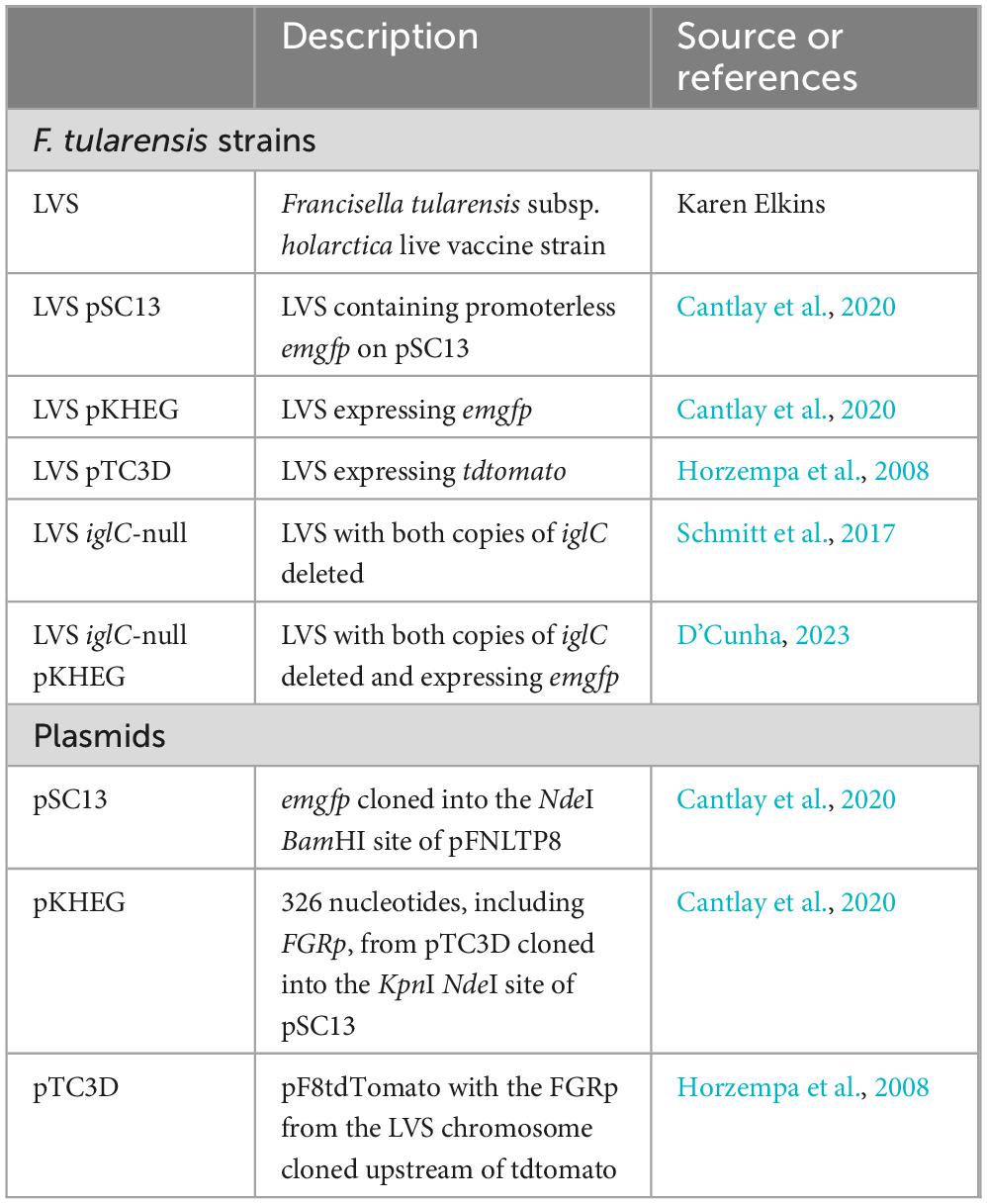 | | Description | Source or references |
|---|---|---|
| F. tularensis strains | | |
| LVS | Francisella tularensis subsp. holarctica live vaccine strain | Karen Elkins |
| LVS pSC13 | LVS containing promoterless emgfp on pSC13 | Cantlay et al., 2020 |
| LVS pKHEG | LVS expressing emgfp | Cantlay et al., 2020 |
| LVS pTC3D | LVS expressing tdtomato | Horzempa et al., 2008 |
| LVS iglC-null | LVS with both copies of iglC deleted | Schmitt et al., 2017 |
| LVS iglC-null pKHEG | LVS with both copies of iglC deleted and expressing emgfp | D'Cunha, 2023 |
| Plasmids | | |
| pSC13 | emgfp cloned into the NdeI BamHI site of pFNLTP8 | Cantlay et al., 2020 |
| pKHEG | 326 nucleotides, including FGRp, from pTC3D cloned into the KpnI NdeI site of pSC13 | Cantlay et al., 2020 |
| pTC3D | pF8tdTomato with the FGRp from the LVS chromosome cloned upstream of tdtomato | Horzempa et al., 2008 |